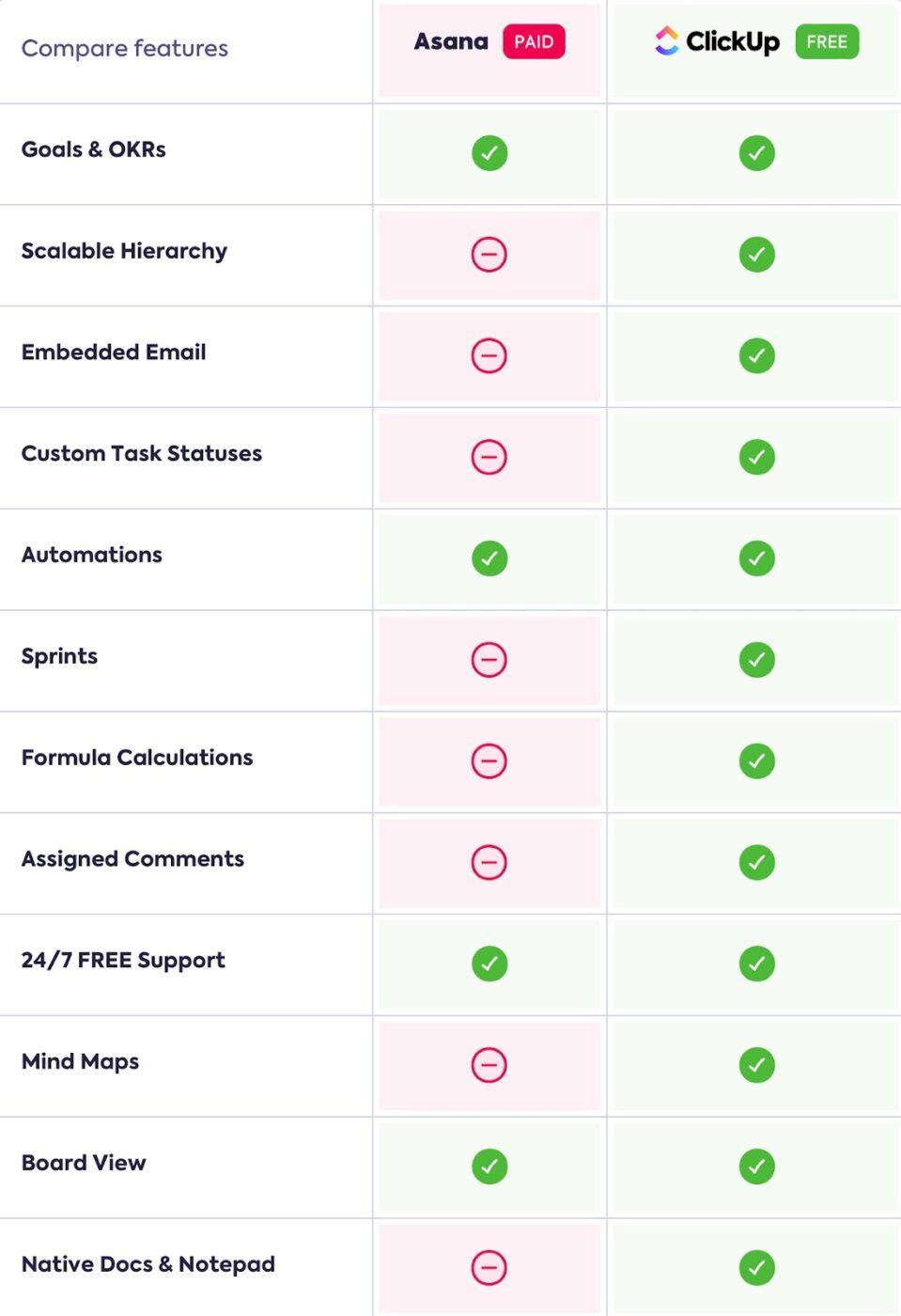 | Compare features | Asana PAID | ClickUp FREE |
|---|---|---|
| Goals & OKRs | ✓ | ✓ |
| Scalable Hierarchy | − | ✓ |
| Embedded Email | − | ✓ |
| Custom Task Statuses | − | ✓ |
| Automations | ✓ | ✓ |
| Sprints | − | ✓ |
| Formula Calculations | − | ✓ |
| Assigned Comments | − | ✓ |
| 24/7 FREE Support | ✓ | ✓ |
| Mind Maps | − | ✓ |
| Board View | ✓ | ✓ |
| Native Docs & Notepad | − | ✓ |